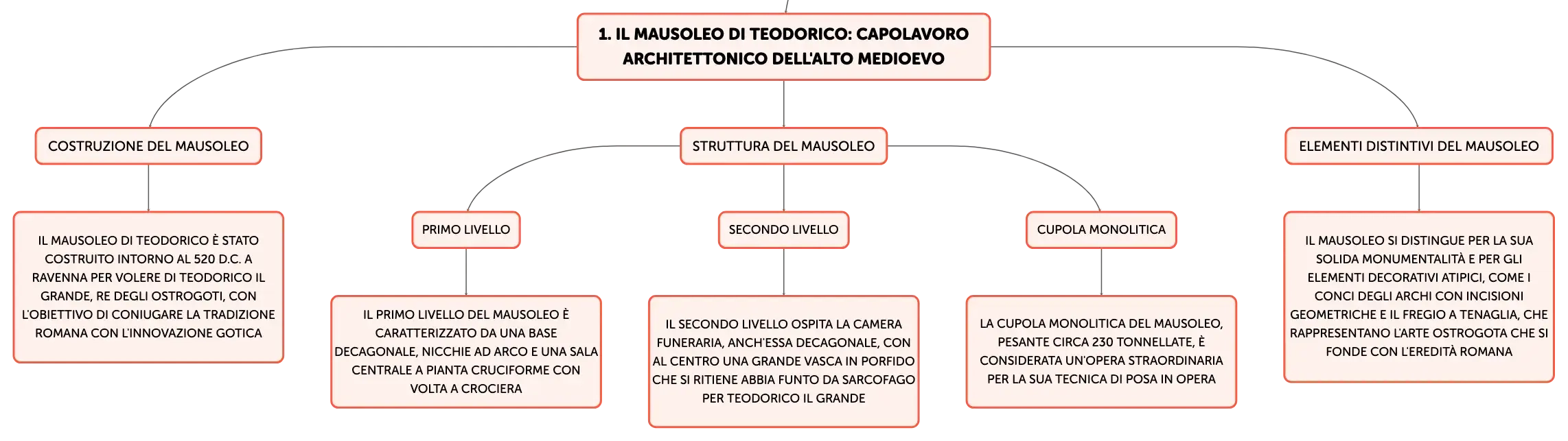 1. IL MAUSOLEO DI TEODORICO: CAPOLAVORO ARCHITETTONICO DELL'ALTO MEDIOEVO

COSTRUZIONE DEL MAUSOLEO

IL MAUSOLEO DI TEODORICO È STATO COSTRUITO INTORNO AL 520 D.C. A RAVENNA PER VOLERE DI TEODORICO IL GRANDE, RE DEGLI OSTROGOTI, CON L'OBIETTIVO DI CONIUGARE LA TRADIZIONE ROMANA CON L'INNOVAZIONE GOTICA

STRUTTURA DEL MAUSOLEO

PRIMO LIVELLO

IL PRIMO LIVELLO DEL MAUSOLEO È CARATTERIZZATO DA UNA BASE DECAGONALE, NICCHIE AD ARCO E UNA SALA CENTRALE A PIANTA CRUCIFORME CON VOLTA A CROCIERA

SECONDO LIVELLO

IL SECONDO LIVELLO OSPITA LA CAMERA FUNERARIA, ANCH'ESSA DECAGONALE, CON AL CENTRO UNA GRANDE VASCA IN PORFIDO CHE SI RITIENE ABBIA FUNTO DA SARCOFAGO PER TEODORICO IL GRANDE

CUPOLA MONOLITICA

LA CUPOLA MONOLITICA DEL MAUSOLEO, PESANTE CIRCA 230 TONNELLATE, È CONSIDERATA UN'OPERA STRAORDINARIA PER LA SUA TECNICA DI POSA IN OPERA

ELEMENTI DISTINTIVI DEL MAUSOLEO

IL MAUSOLEO SI DISTINGUE PER LA SUA SOLIDA MONUMENTALITÀ E PER GLI ELEMENTI DECORATIVI ATIPICI, COME I CONCI DEGLI ARCHI CON INCISIONI GEOMETRICHE E IL FREGIO A TENAGLIA, CHE RAPPRESENTANO L'ARTE OSTROGOTA CHE SI FONDE CON L'EREDITÀ ROMANA